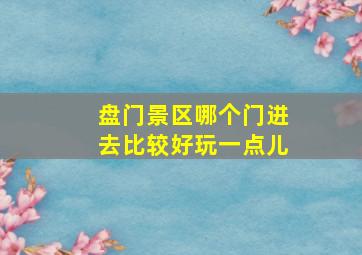 盘门景区哪个门进去比较好玩一点儿